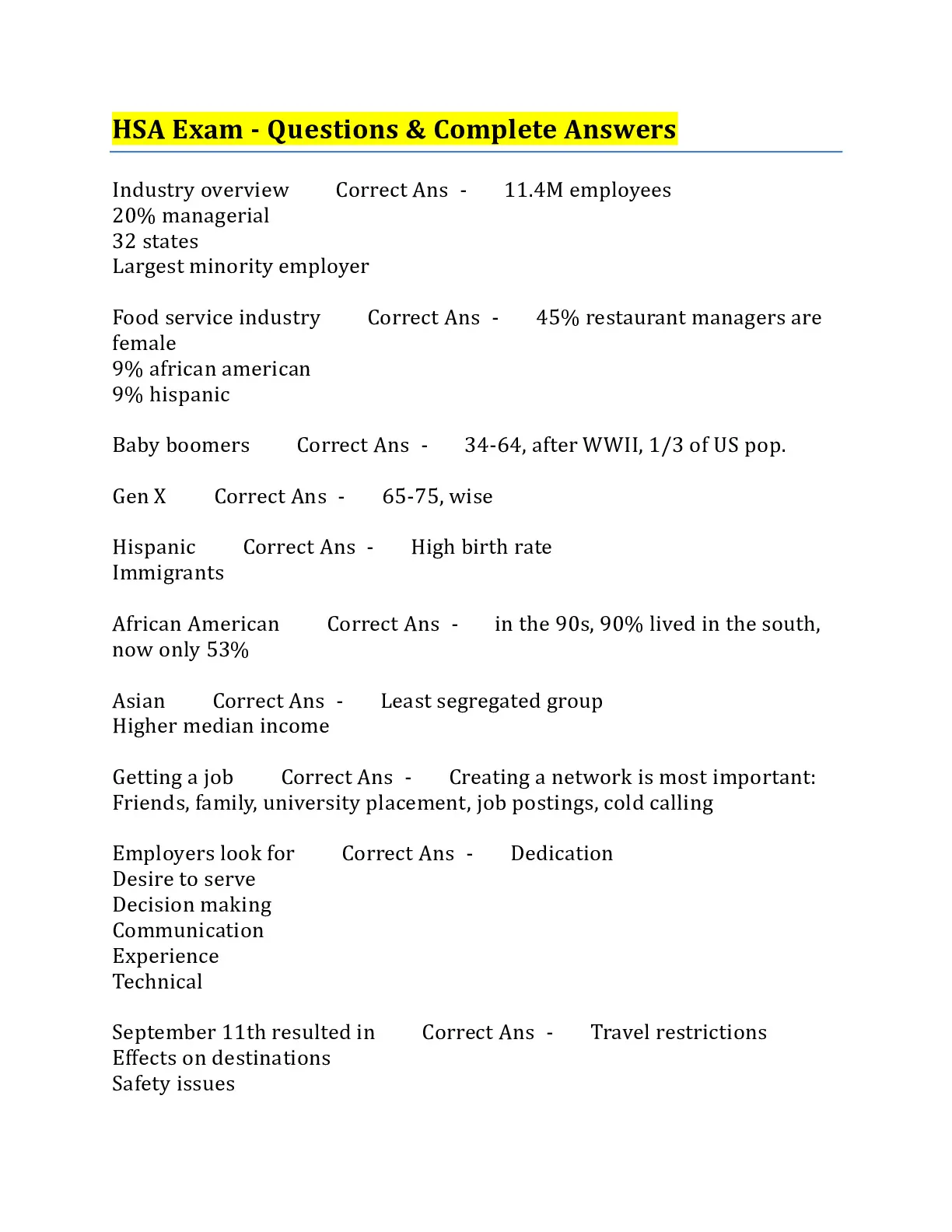 HSA Exam - Questions & Complete Answers

Industry overview Correct Ans - 11.4M employees
20% managerial
32 states
Largest minority employer

Food service industry Correct Ans - 45% restaurant managers are female
9% african american
9% hispanic

Baby boomers Correct Ans - 34-64, after WWII, 1/3 of US pop.

Gen X Correct Ans - 65-75, wise

Hispanic Correct Ans - High birth rate
Immigrants

African American Correct Ans - in the 90s, 90% lived in the south, now only 53%

Asian Correct Ans - Least segregated group
Higher median income

Getting a job Correct Ans - Creating a network is most important: Friends, family, university placement, job postings, cold calling

Employers look for Correct Ans - Dedication
Desire to serve
Decision making
Communication
Experience
Technical

September 11th resulted in Correct Ans - Travel restrictions
Effects on destinations
Safety issues